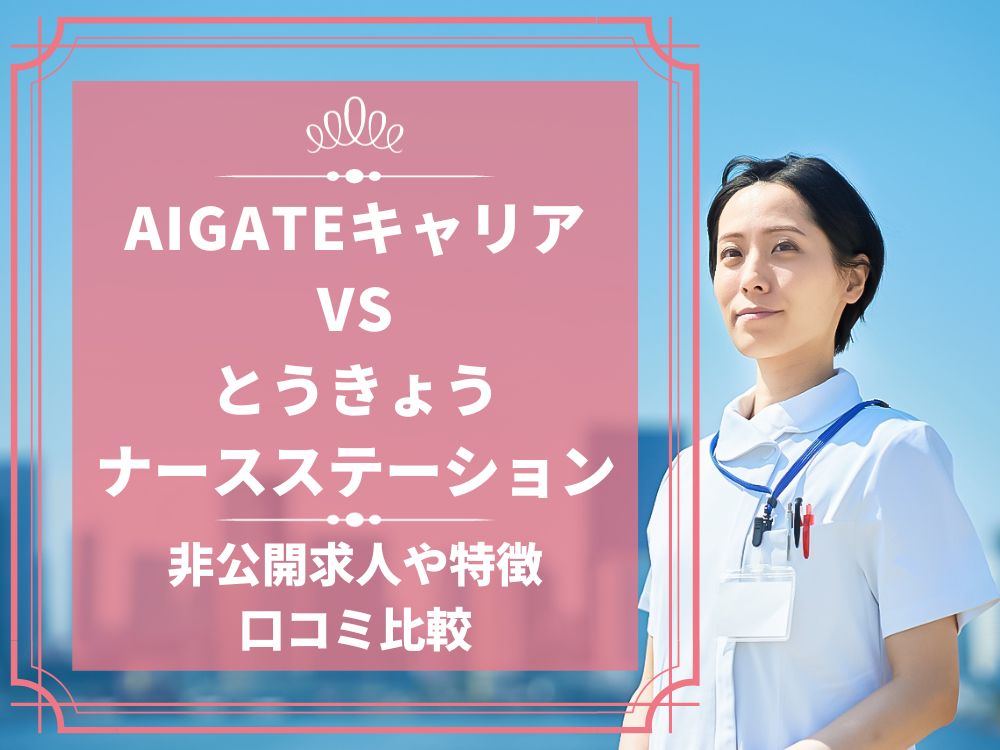 AIGATEキャリア
VS
とうきょう
ナースステーション

非公開求人や特徴
口コミ比較